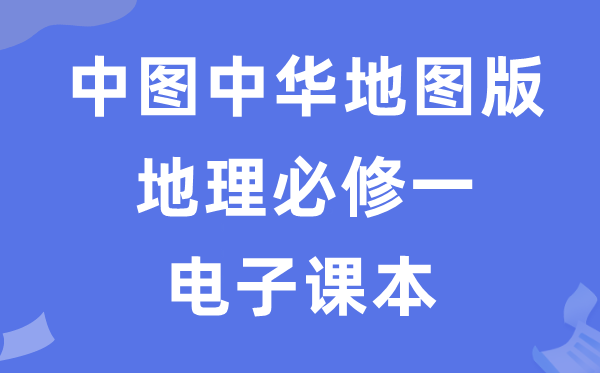 中图中华地图版
地理必修一
电子课本